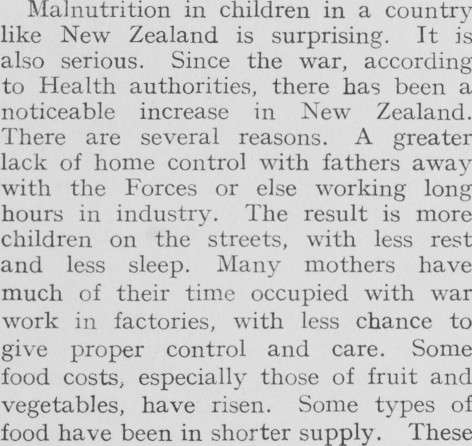 Malnutrition in children in a country like New Zealand is surprising. It is also serious. Since the war, according to Health authorities, there has been a noticeable increase in New Zealand. There are several reasons. A greater lack of home control with fathers away with the Forces or else working long hours in industry. The result is more children on the streets, with less rest and less sleep. Many mothers have much of their time occupied with war work in factories, with less chance to give proper control and care. Some food costs, especially those of fruit and vegetables, have risen. Some types of food have been in shorter supply. These